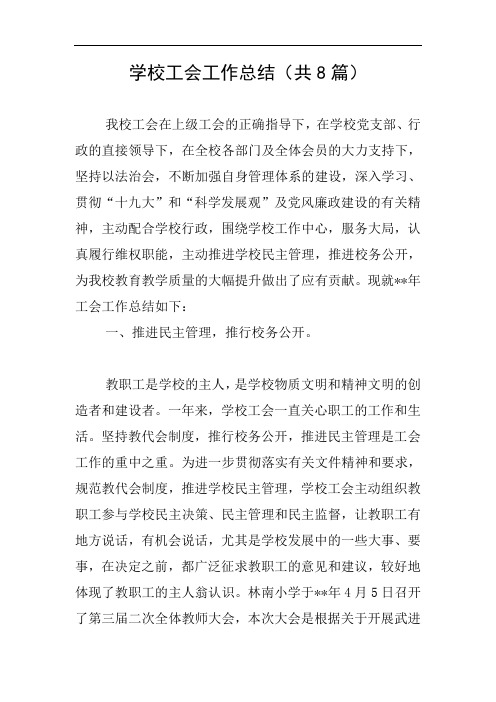 学校工会工作总结（共8篇）

我校工会在上级工会的正确指导下，在学校党支部、行政的直接领导下，在全校各部门及全体会员的大力支持下，坚持以法治会，不断加强自身管理体系的建设，深入学习、贯彻“十九大”和“科学发展观”及党风廉政建设的有关精神，主动配合学校行政，围绕学校工作中心，服务大局，认真履行维权职能，主动推进学校民主管理，推进校务公开，为我校教育教学质量的大幅提升做出了应有贡献。现就**年工会工作总结如下：

一、推进民主管理，推行校务公开。

教职工是学校的主人，是学校物质文明和精神文明的创造者和建设者。一年来，学校工会一直关心职工的工作和生活。坚持教代会制度，推行校务公开，推进民主管理是工会工作的重中之重。为进一步贯彻落实有关文件精神和要求，规范教代会制度，推进学校民主管理，学校工会主动组织教职工参与学校民主决策、民主管理和民主监督，让教职工有地方说话，有机会说话，尤其是学校发展中的一些大事、要事，在决定之前，都广泛征求教职工的意见和建议，较好地体现了教职工的主人翁认识。林南小学于**年4月5日召开了第三届二次全体教师大会，本次大会是根据关于开展武进